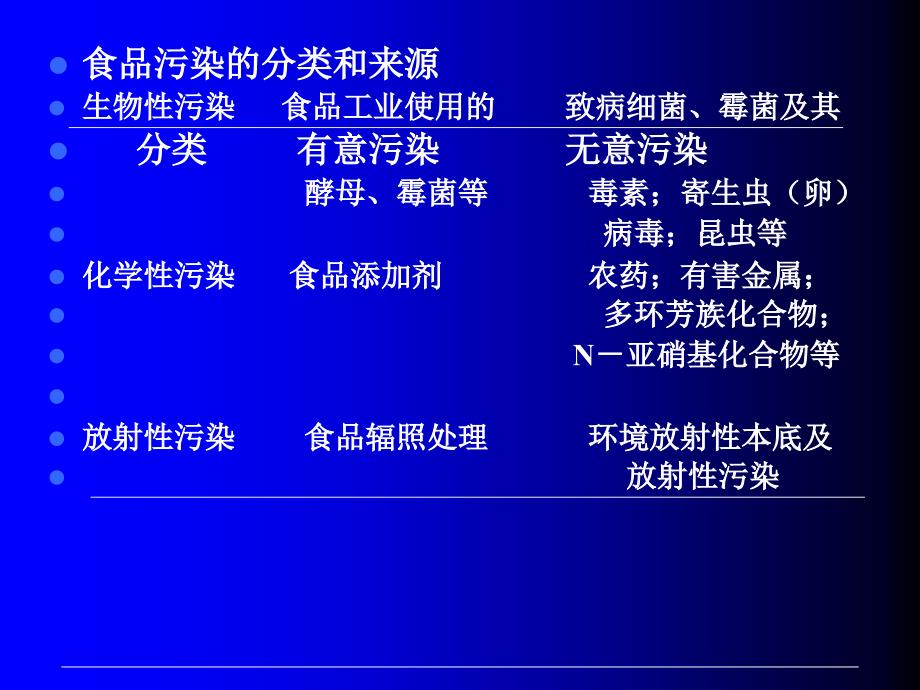 食品污染的分类和来源

生物性污染 食品工业使用的 致病细菌、霉菌及其

分类 有意污染 无意污染

酵母、霉菌等 毒素；寄生虫（卵）

病毒；昆虫等

化学性污染 食品添加剂 农药；有害金属；

多环芳族化合物；

N－亚硝基化合物等

放射性污染 食品辐照处理 环境放射性本底及

放射性污染